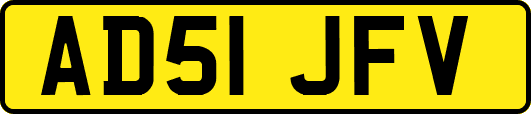 AD51 JFV